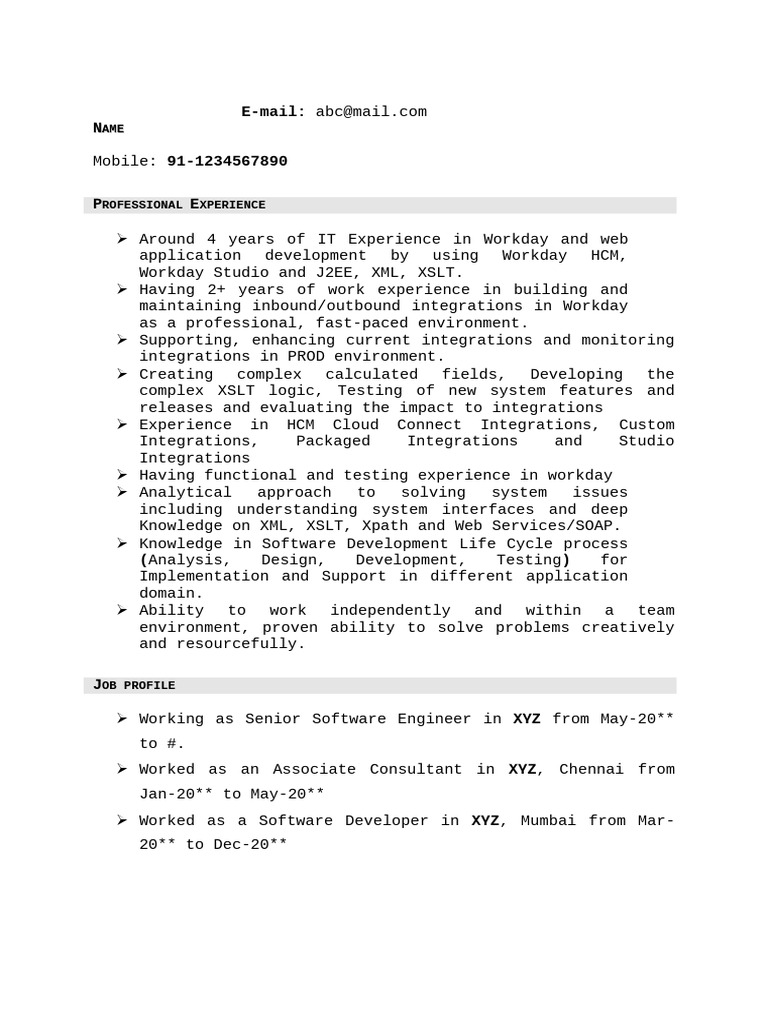 E-mail: abc@mail.com
NAME

Mobile: 91-1234567890

PROFESSIONAL EXPERIENCE

➢ Around 4 years of IT Experience in Workday and web application development by using Workday HCM, Workday Studio and J2EE, XML, XSLT.
➢ Having 2+ years of work experience in building and maintaining inbound/outbound integrations in Workday as a professional, fast-paced environment.
➢ Supporting, enhancing current integrations and monitoring integrations in PROD environment.
➢ Creating complex calculated fields, Developing the complex XSLT logic, Testing of new system features and releases and evaluating the impact to integrations
➢ Experience in HCM Cloud Connect Integrations, Custom Integrations, Packaged Integrations and Studio Integrations
➢ Having functional and testing experience in workday
➢ Analytical approach to solving system issues including understanding system interfaces and deep Knowledge on XML, XSLT, Xpath and Web Services/SOAP.
➢ Knowledge in Software Development Life Cycle process (Analysis, Design, Development, Testing) for Implementation and Support in different application domain.
➢ Ability to work independently and within a team environment, proven ability to solve problems creatively and resourcefully.

JOB PROFILE

➢ Working as Senior Software Engineer in XYZ from May-20** to #.
➢ Worked as an Associate Consultant in XYZ, Chennai from Jan-20** to May-20**
➢ Worked as a Software Developer in XYZ, Mumbai from Mar-20** to Dec-20**